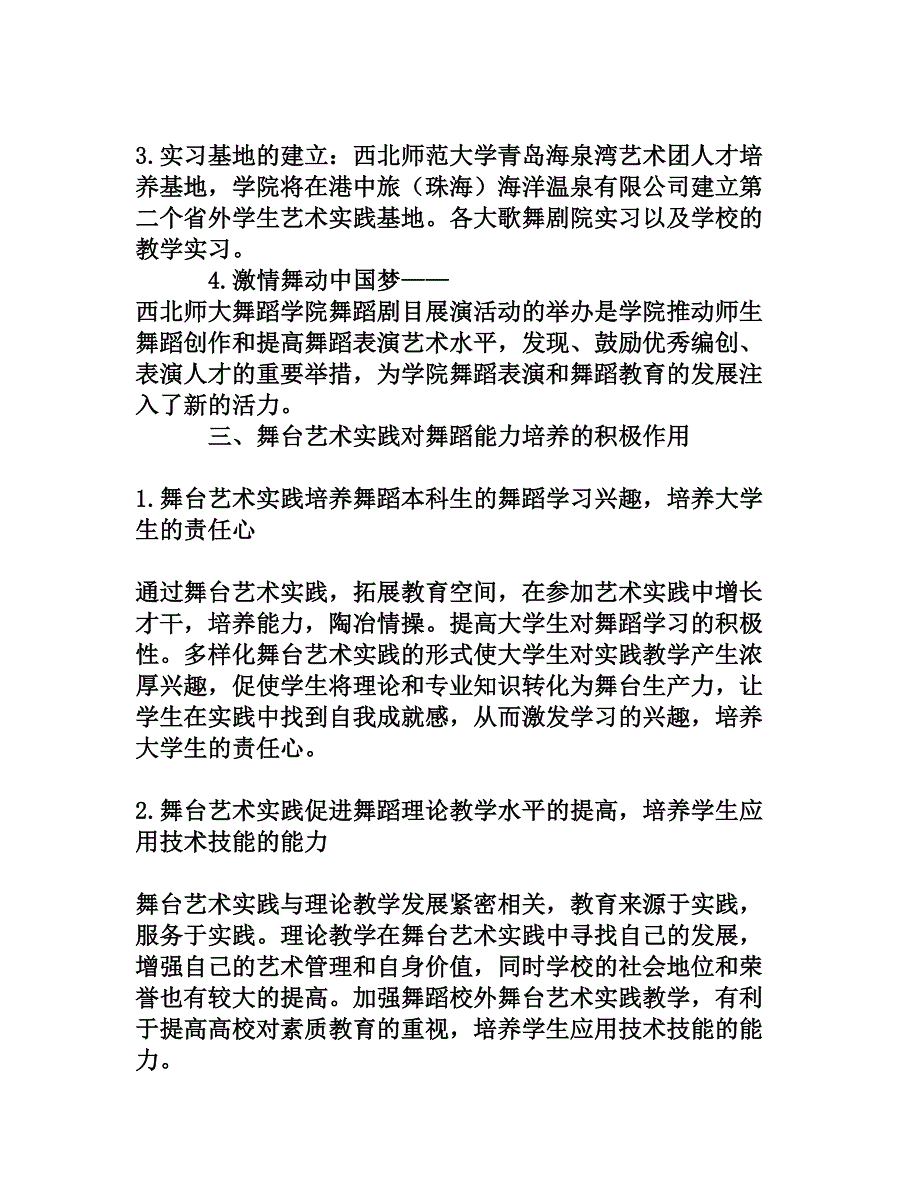 3.实习基地的建立：西北师范大学青岛海泉湾艺术团人才培养基地，学院将在港中旅（珠海）海洋温泉有限公司建立第二个省外学生艺术实践基地。各大歌舞剧院实习以及学校的教学实习。

4.激情舞动中国梦——

西北师大舞蹈学院舞蹈剧目展演活动的举办是学院推动师生舞蹈创作和提高舞蹈表演艺术水平，发现、鼓励优秀编创、表演人才的重要举措，为学院舞蹈表演和舞蹈教育的发展注入了新的活力。

三、舞台艺术实践对舞蹈能力培养的积极作用

1.舞台艺术实践培养舞蹈本科生的舞蹈学习兴趣，培养大学生的责任心

通过舞台艺术实践，拓展教育空间，在参加艺术实践中增长才干，培养能力，陶冶情操。提高大学生对舞蹈学习的积极性。多样化舞台艺术实践的形式使大学生对实践教学产生浓厚兴趣，促使学生将理论和专业知识转化为舞台生产力，让学生在实践中找到自我成就感，从而激发学习的兴趣，培养大学生的责任心。

2.舞台艺术实践促进舞蹈理论教学水平的提高，培养学生应用技术技能的能力

舞台艺术实践与理论教学发展紧密相关，教育来源于实践，服务于实践。理论教学在舞台艺术实践中寻找自己的发展，增强自己的艺术管理和自身价值，同时学校的社会地位和荣誉也有较大的提高。加强舞蹈校外舞台艺术实践教学，有利于提高高校对素质教育的重视，培养学生应用技术技能的能力。